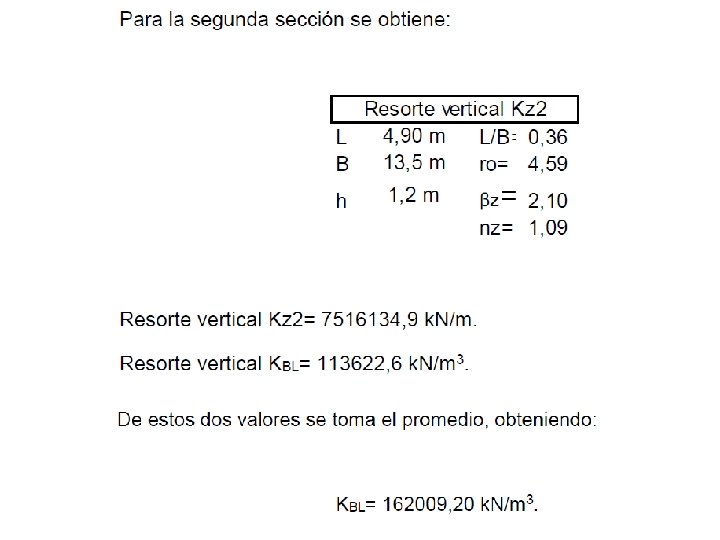 Para la segunda sección se obtiene:

| Resorte vertical Kz2 | | | |
|---|---|---|---|
| L | 4,90 m | L/B= | 0,36 |
| B | 13,5 m | ro= | 4,59 |
| h | 1,2 m | βz= | 2,10 |
| | | nz= | 1,09 |

Resorte vertical Kz2= 7516134,9 kN/m.

Resorte vertical $K_{BL}$= 113622,6 kN/m$^3$.

De estos dos valores se toma el promedio, obteniendo:

$K_{BL}$= 162009,20 kN/m$^3$.